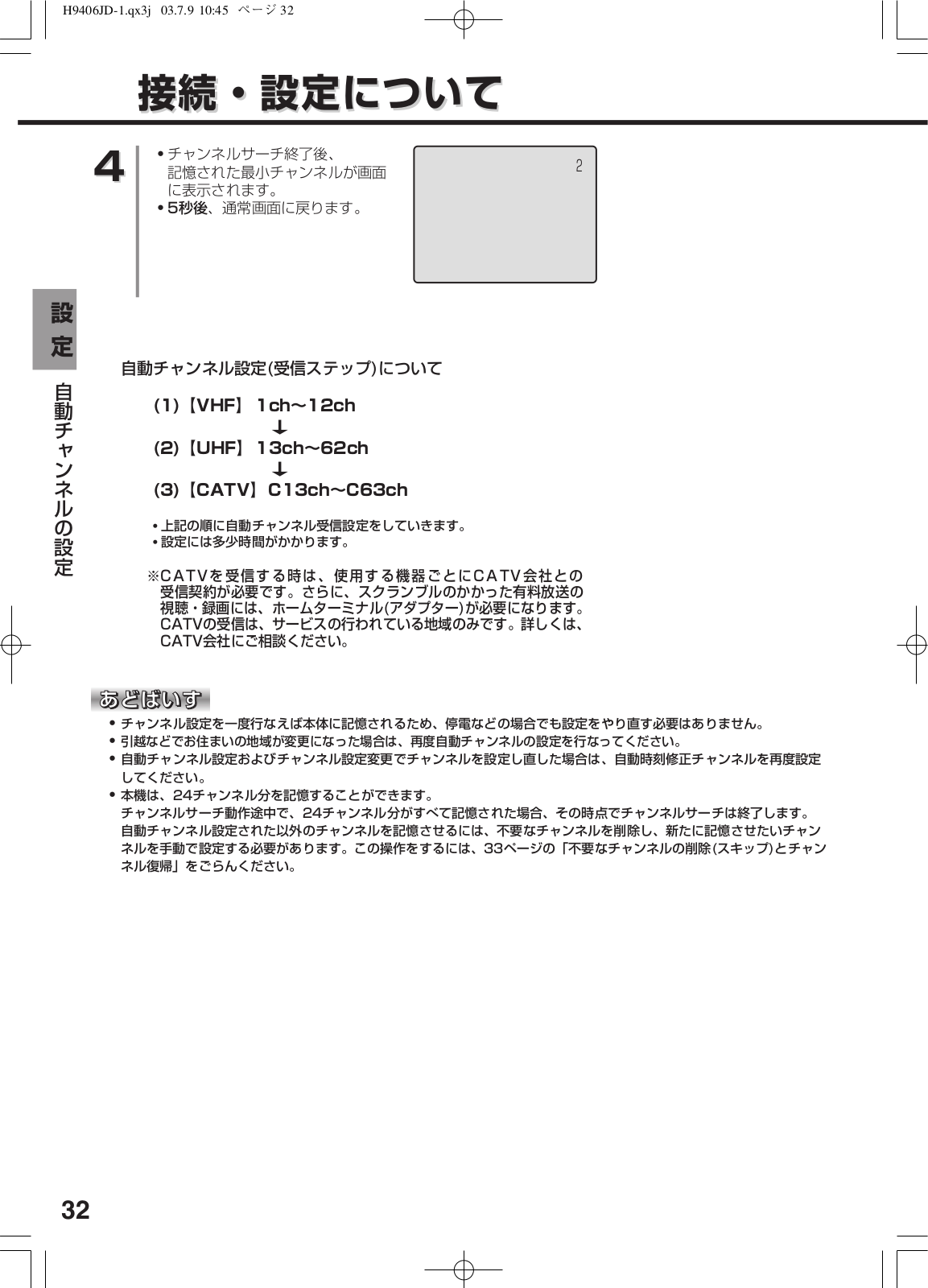 H9406JD-1.qx3j 03.7.9 10:45 ページ 32

接続・設定について

4

• チャンネルサーチ終了後、記憶された最小チャンネルが画面に表示されます。
• 5秒後、通常画面に戻ります。

2

設定

自動チャンネルの設定

自動チャンネル設定(受信ステップ)について

(1)【VHF】 1ch～12ch
↓
(2)【UHF】 13ch～62ch
↓
(3)【CATV】C13ch～C63ch

• 上記の順に自動チャンネル受信設定をしていきます。
• 設定には多少時間がかかります。

※CATVを受信する時は、使用する機器ごとにCATV会社との受信契約が必要です。さらに、スクランブルのかかった有料放送の視聴・録画には、ホームターミナル(アダプター)が必要になります。CATVの受信は、サービスの行われている地域のみです。詳しくは、CATV会社にご相談ください。

あどばいす

• チャンネル設定を一度行なえば本体に記憶されるため、停電などの場合でも設定をやり直す必要はありません。
• 引越などでお住まいの地域が変更になった場合は、再度自動チャンネルの設定を行なってください。
• 自動チャンネル設定およびチャンネル設定変更でチャンネルを設定し直した場合は、自動時刻修正チャンネルを再度設定してください。
• 本機は、24チャンネル分を記憶することができます。
チャンネルサーチ動作途中で、24チャンネル分がすべて記憶された場合、その時点でチャンネルサーチは終了します。
自動チャンネル設定された以外のチャンネルを記憶させるには、不要なチャンネルを削除し、新たに記憶させたいチャンネルを手動で設定する必要があります。この操作をするには、33ページの「不要なチャンネルの削除(スキップ)とチャンネル復帰」をごらんください。

32